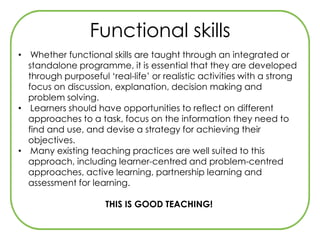 Functional skills

• Whether functional skills are taught through an integrated or standalone programme, it is essential that they are developed through purposeful 'real-life' or realistic activities with a strong focus on discussion, explanation, decision making and problem solving.
• Learners should have opportunities to reflect on different approaches to a task, focus on the information they need to find and use, and devise a strategy for achieving their objectives.
• Many existing teaching practices are well suited to this approach, including learner-centred and problem-centred approaches, active learning, partnership learning and assessment for learning.

THIS IS GOOD TEACHING!